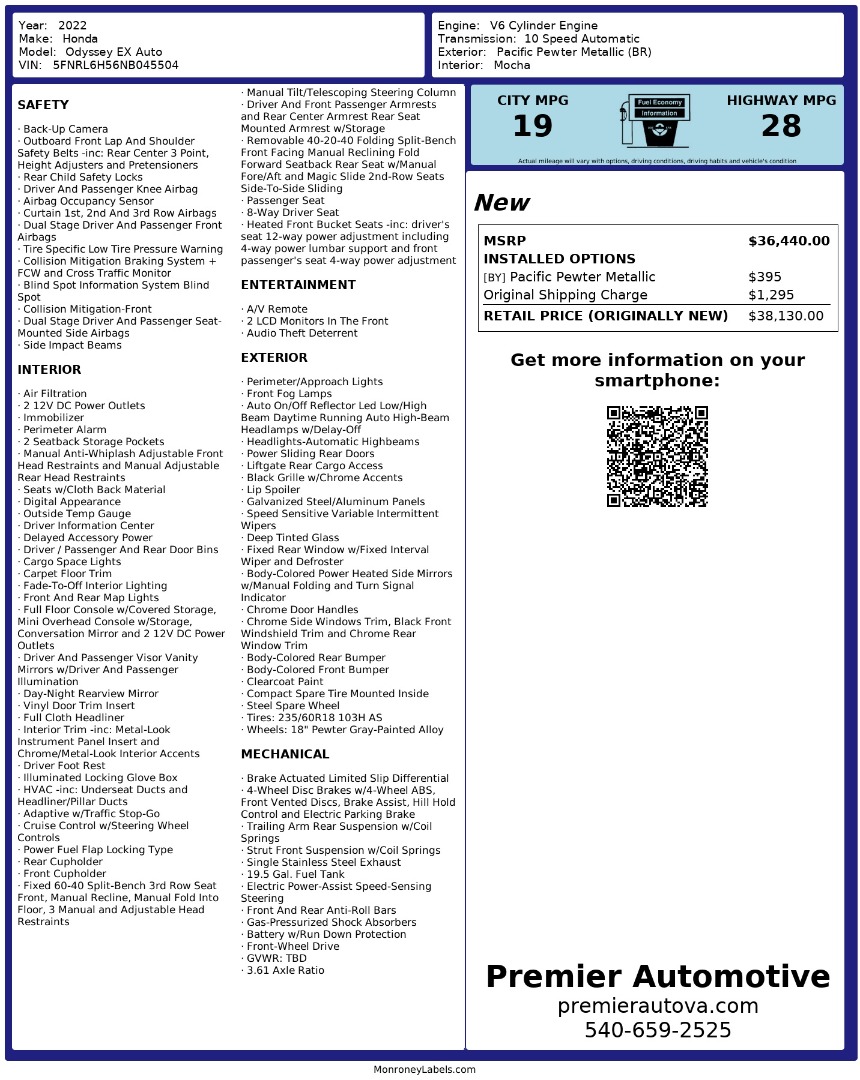 Year: 2022
Make: Honda
Model: Odyssey EX Auto
VIN: 5FNRL6H56NB045504

Engine: V6 Cylinder Engine
Transmission: 10 Speed Automatic
Exterior: Pacific Pewter Metallic (BR)
Interior: Mocha

SAFETY

· Back-Up Camera
· Outboard Front Lap And Shoulder Safety Belts -inc: Rear Center 3 Point, Height Adjusters and Pretensioners
· Rear Child Safety Locks
· Driver And Passenger Knee Airbag
· Airbag Occupancy Sensor
· Curtain 1st, 2nd And 3rd Row Airbags
· Dual Stage Driver And Passenger Front Airbags
· Tire Specific Low Tire Pressure Warning
· Collision Mitigation Braking System + FCW and Cross Traffic Monitor
· Blind Spot Information System Blind Spot
· Collision Mitigation-Front
· Dual Stage Driver And Passenger Seat-Mounted Side Airbags
· Side Impact Beams

INTERIOR

· Air Filtration
· 2 12V DC Power Outlets
· Immobilizer
· Perimeter Alarm
· 2 Seatback Storage Pockets
· Manual Anti-Whiplash Adjustable Front Head Restraints and Manual Adjustable Rear Head Restraints
· Seats w/Cloth Back Material
· Digital Appearance
· Outside Temp Gauge
· Driver Information Center
· Delayed Accessory Power
· Driver / Passenger And Rear Door Bins
· Cargo Space Lights
· Carpet Floor Trim
· Fade-To-Off Interior Lighting
· Front And Rear Map Lights
· Full Floor Console w/Covered Storage, Mini Overhead Console w/Storage, Conversation Mirror and 2 12V DC Power Outlets
· Driver And Passenger Visor Vanity Mirrors w/Driver And Passenger Illumination
· Day-Night Rearview Mirror
· Vinyl Door Trim Insert
· Full Cloth Headliner
· Interior Trim -inc: Metal-Look Instrument Panel Insert and Chrome/Metal-Look Interior Accents
· Driver Foot Rest
· Illuminated Locking Glove Box
· HVAC -inc: Underseat Ducts and Headliner/Pillar Ducts
· Adaptive w/Traffic Stop-Go
· Cruise Control w/Steering Wheel Controls
· Power Fuel Flap Locking Type
· Rear Cupholder
· Front Cupholder
· Fixed 60-40 Split-Bench 3rd Row Seat Front, Manual Recline, Manual Fold Into Floor, 3 Manual and Adjustable Head Restraints

· Manual Tilt/Telescoping Steering Column
· Driver And Front Passenger Armrests and Rear Center Armrest Rear Seat Mounted Armrest w/Storage
· Removable 40-20-40 Folding Split-Bench Front Facing Manual Reclining Fold Forward Seatback Rear Seat w/Manual Fore/Aft and Magic Slide 2nd-Row Seats Side-To-Side Sliding
· Passenger Seat
· 8-Way Driver Seat
· Heated Front Bucket Seats -inc: driver's seat 12-way power adjustment including 4-way power lumbar support and front passenger's seat 4-way power adjustment

ENTERTAINMENT

· A/V Remote
· 2 LCD Monitors In The Front
· Audio Theft Deterrent

EXTERIOR

· Perimeter/Approach Lights
· Front Fog Lamps
· Auto On/Off Reflector Led Low/High Beam Daytime Running Auto High-Beam Headlamps w/Delay-Off
· Headlights-Automatic Highbeams
· Power Sliding Rear Doors
· Liftgate Rear Cargo Access
· Black Grille w/Chrome Accents
· Lip Spoiler
· Galvanized Steel/Aluminum Panels
· Speed Sensitive Variable Intermittent Wipers
· Deep Tinted Glass
· Fixed Rear Window w/Fixed Interval Wiper and Defroster
· Body-Colored Power Heated Side Mirrors w/Manual Folding and Turn Signal Indicator
· Chrome Door Handles
· Chrome Side Windows Trim, Black Front Windshield Trim and Chrome Rear Window Trim
· Body-Colored Rear Bumper
· Body-Colored Front Bumper
· Clearcoat Paint
· Compact Spare Tire Mounted Inside
· Steel Spare Wheel
· Tires: 235/60R18 103H AS
· Wheels: 18" Pewter Gray-Painted Alloy

MECHANICAL

· Brake Actuated Limited Slip Differential
· 4-Wheel Disc Brakes w/4-Wheel ABS, Front Vented Discs, Brake Assist, Hill Hold Control and Electric Parking Brake
· Trailing Arm Rear Suspension w/Coil Springs
· Strut Front Suspension w/Coil Springs
· Single Stainless Steel Exhaust
· 19.5 Gal. Fuel Tank
· Electric Power-Assist Speed-Sensing Steering
· Front And Rear Anti-Roll Bars
· Gas-Pressurized Shock Absorbers
· Battery w/Run Down Protection
· Front-Wheel Drive
· GVWR: TBD
· 3.61 Axle Ratio

CITY MPG
19
Fuel Economy Information
HIGHWAY MPG
28
Actual mileage will vary with options, driving conditions, driving habits and vehicle's condition

New

| MSRP | $36,440.00 |
|---|---|
| INSTALLED OPTIONS | |
| [BY] Pacific Pewter Metallic | $395 |
| Original Shipping Charge | $1,295 |
| RETAIL PRICE (ORIGINALLY NEW) | $38,130.00 |

Get more information on your smartphone:

Premier Automotive
premierautova.com
540-659-2525

MonroneyLabels.com